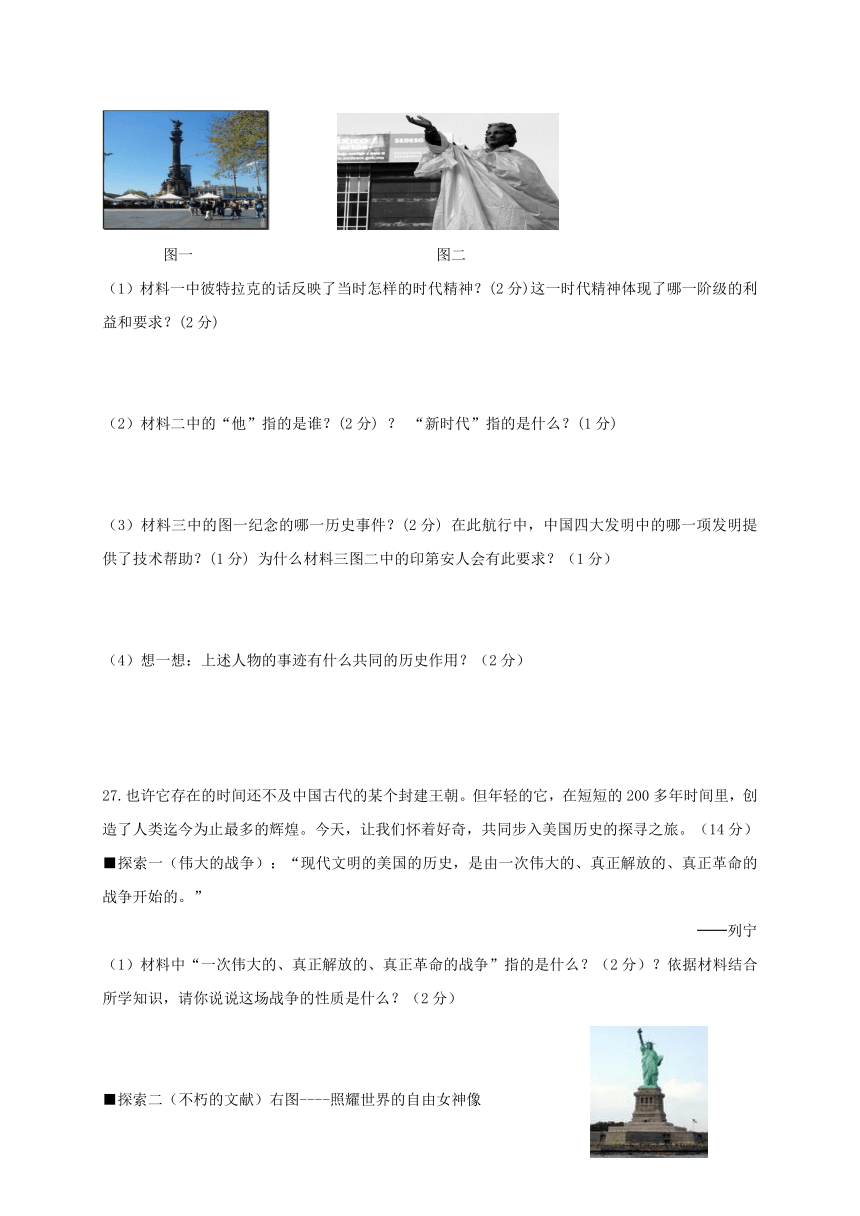 图一　　　　　　　　　　　　　　　　图二

（1）材料一中彼特拉克的话反映了当时怎样的时代精神？(2 分)这一时代精神体现了哪一阶级的利益和要求？(2 分)

（2）材料二中的“他”指的是谁？(2 分) ？ “新时代”指的是什么？(1 分)

（3）材料三中的图一纪念的哪一历史事件？(2 分) 在此航行中，中国四大发明中的哪一项发明提供了技术帮助？(1 分) 为什么材料三图二中的印第安人会有此要求？（1 分）

（4）想一想：上述人物的事迹有什么共同的历史作用？（2 分）

27.也许它存在的时间还不及中国古代的某个封建王朝。但年轻的它，在短短的 200 多年时间里，创造了人类迄今为止最多的辉煌。今天，让我们怀着好奇，共同步入美国历史的探寻之旅。（14 分）

■探索一（伟大的战争）：“现代文明的美国的历史，是由一次伟大的、真正解放的、真正革命的战争开始的。”

——列宁

（1）材料中“一次伟大的、真正解放的、真正革命的战争”指的是什么？（2 分）？依据材料结合所学知识，请你说说这场战争的性质是什么？（2 分）

■探索二（不朽的文献）右图----照耀世界的自由女神像